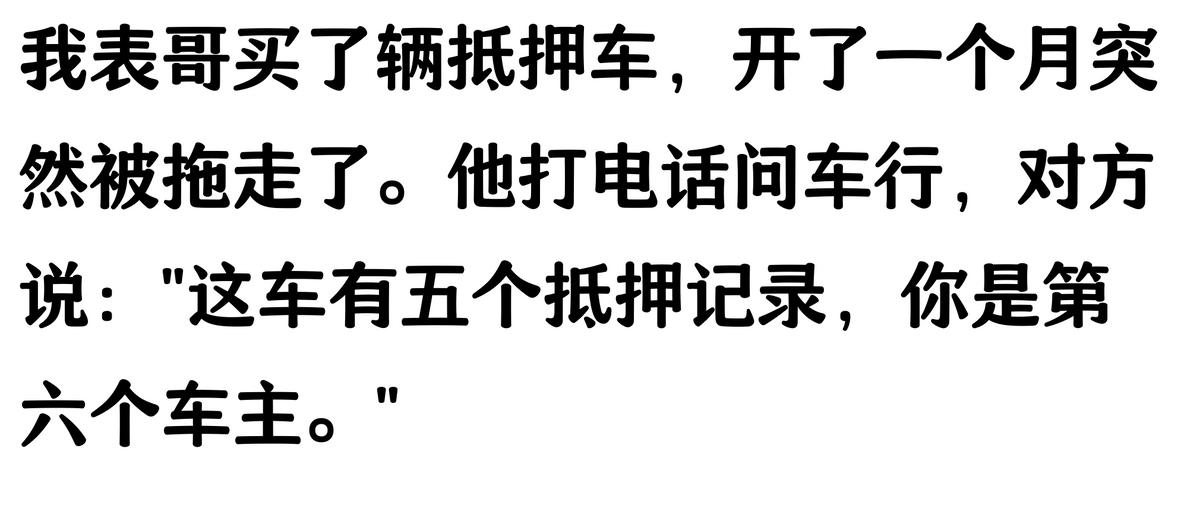 我表哥买了辆抵押车，开了一个月突然被拖走了。他打电话问车行，对方说："这车有五个抵押记录，你是第六个车主。"